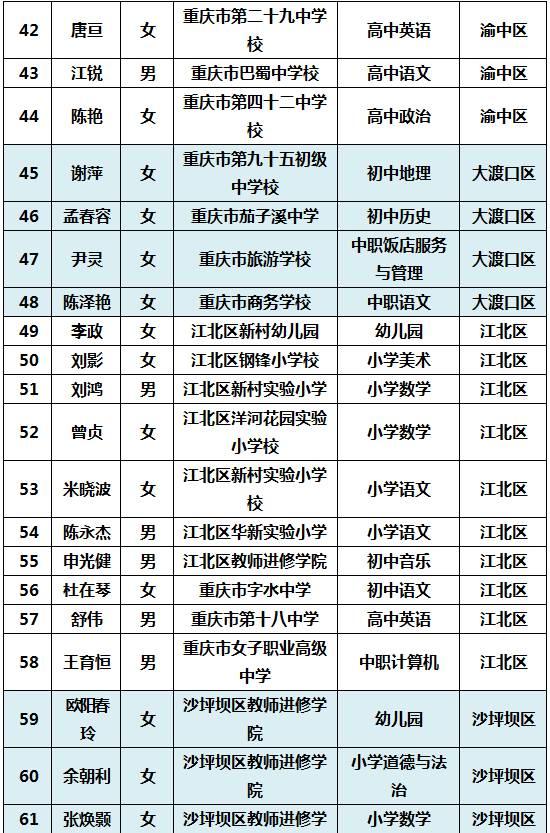 | 42 | 唐亘 | 女 | 重庆市第二十九中学校 | 高中英语 | 渝中区 |
|---|---|---|---|---|---|
| 43 | 江锐 | 男 | 重庆市巴蜀中学校 | 高中语文 | 渝中区 |
| 44 | 陈艳 | 女 | 重庆市第四十二中学校 | 高中政治 | 渝中区 |
| 45 | 谢萍 | 女 | 重庆市第九十五初级中学校 | 初中地理 | 大渡口区 |
| 46 | 孟春容 | 女 | 重庆市茄子溪中学 | 初中历史 | 大渡口区 |
| 47 | 尹灵 | 女 | 重庆市旅游学校 | 中职饭店服务与管理 | 大渡口区 |
| 48 | 陈泽艳 | 女 | 重庆市商务学校 | 中职语文 | 大渡口区 |
| 49 | 李政 | 女 | 江北区新村幼儿园 | 幼儿园 | 江北区 |
| 50 | 刘影 | 女 | 江北区钢锋小学校 | 小学美术 | 江北区 |
| 51 | 刘鸿 | 男 | 江北区新村实验小学 | 小学数学 | 江北区 |
| 52 | 曾贞 | 女 | 江北区洋河花园实验小学校 | 小学数学 | 江北区 |
| 53 | 米晓波 | 女 | 江北区新村实验小学校 | 小学语文 | 江北区 |
| 54 | 陈永杰 | 男 | 江北区华新实验小学 | 小学语文 | 江北区 |
| 55 | 申光健 | 男 | 江北区教师进修学院 | 初中音乐 | 江北区 |
| 56 | 杜在琴 | 女 | 重庆市字水中学 | 初中语文 | 江北区 |
| 57 | 舒伟 | 男 | 重庆市第十八中学 | 高中英语 | 江北区 |
| 58 | 王育恒 | 男 | 重庆市女子职业高级中学 | 中职计算机 | 江北区 |
| 59 | 欧阳春玲 | 女 | 沙坪坝区教师进修学院 | 幼儿园 | 沙坪坝区 |
| 60 | 余朝利 | 女 | 沙坪坝区教师进修学院 | 小学道德与法治 | 沙坪坝区 |
| 61 | 张焕颢 | 女 | 沙坪坝区教师进修学 | 小学数学 | 沙坪坝区 |